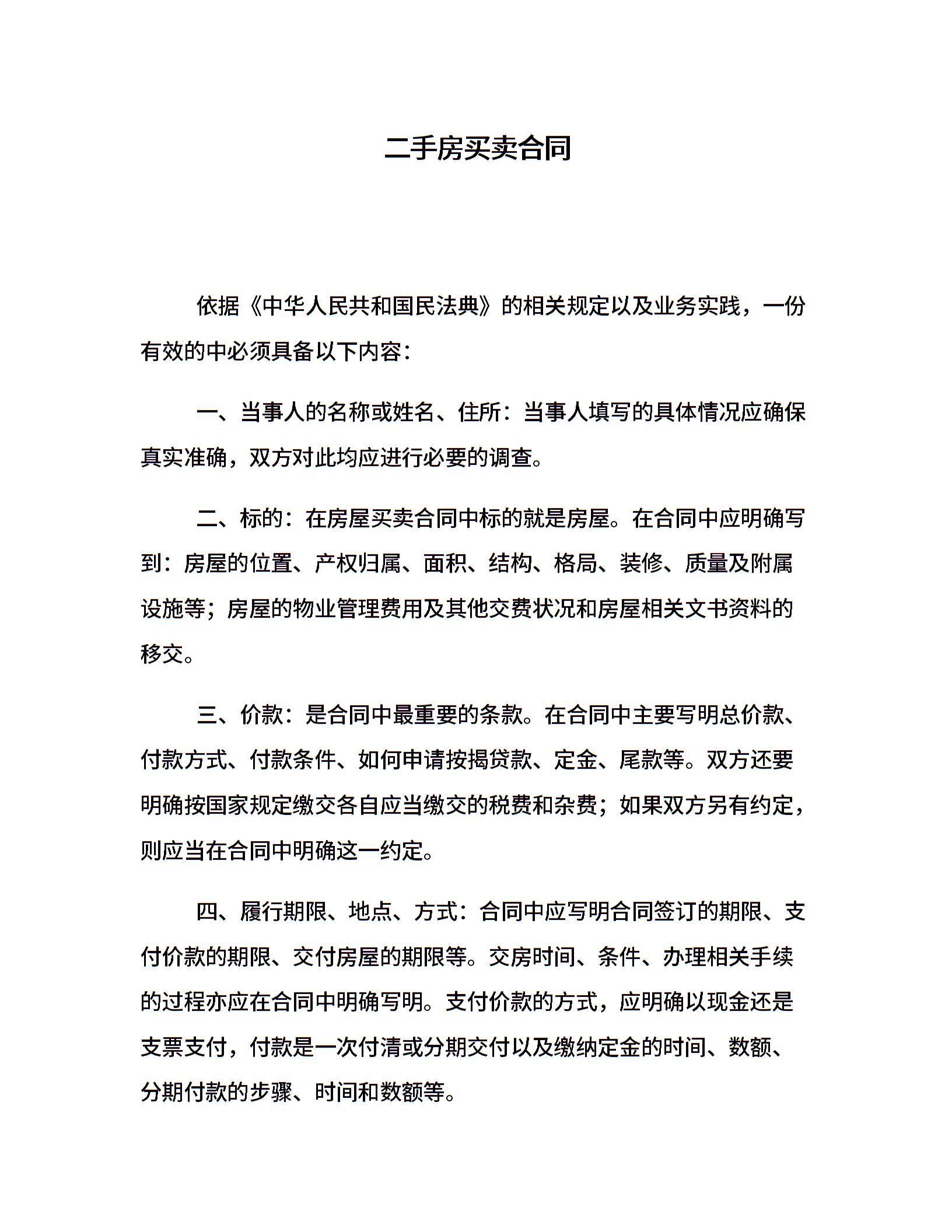 二手房买卖合同

依据《中华人民共和国民法典》的相关规定以及业务实践，一份有效的中必须具备以下内容：

一、当事人的名称或姓名、住所：当事人填写的具体情况应确保真实准确，双方对此均应进行必要的调查。

二、标的：在房屋买卖合同中标的就是房屋。在合同中应明确写到：房屋的位置、产权归属、面积、结构、格局、装修、质量及附属设施等；房屋的物业管理费用及其他交费状况和房屋相关文书资料的移交。

三、价款：是合同中最重要的条款。在合同中主要写明总价款、付款方式、付款条件、如何申请按揭贷款、定金、尾款等。双方还要明确按国家规定缴交各自应当缴交的税费和杂费；如果双方另有约定，则应当在合同中明确这一约定。

四、履行期限、地点、方式：合同中应写明合同签订的期限、支付价款的期限、交付房屋的期限等。交房时间、条件、办理相关手续的过程亦应在合同中明确写明。支付价款的方式，应明确以现金还是支票支付，付款是一次付清或分期交付以及缴纳定金的时间、数额、分期付款的步骤、时间和数额等。